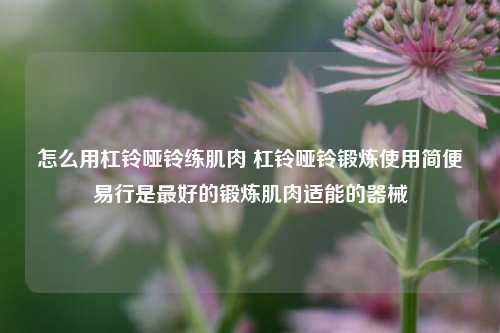 怎么用杠铃哑铃练肌肉 杠铃哑铃锻炼使用简便易行是最好的锻炼肌肉适能的器械